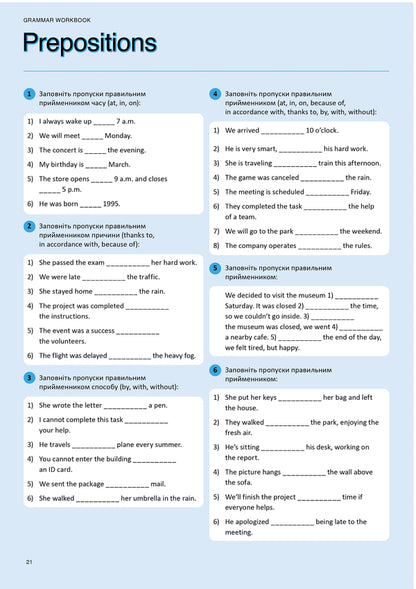 GRAMMAR WORKBOOK

Prepositions

1 Заповніть пропуски правильним прийменником часу (at, in, on):

1) I always wake up _____ 7 a.m.
2) We will meet _____ Monday.
3) The concert is _____ the evening.
4) My birthday is _____ March.
5) The store opens _____ 9 a.m. and closes _____ 5 p.m.
6) He was born _____ 1995.

2 Заповніть пропуски правильним прийменником причини (thanks to, in accordance with, because of):

1) She passed the exam __________ her hard work.
2) We were late __________ the traffic.
3) She stayed home __________ the rain.
4) The project was completed __________ the instructions.
5) The event was a success __________ the volunteers.
6) The flight was delayed __________ the heavy fog.

3 Заповніть пропуски правильним прийменником способу (by, with, without):

1) She wrote the letter __________ a pen.
2) I cannot complete this task __________ your help.
3) He travels __________ plane every summer.
4) You cannot enter the building __________ an ID card.
5) We sent the package __________ mail.
6) She walked __________ her umbrella in the rain.

4 Заповніть пропуски правильним прийменником (at, in, on, because of, in accordance with, thanks to, by, with, without):

1) We arrived __________ 10 o'clock.
2) He is very smart, __________ his hard work.
3) She is traveling __________ train this afternoon.
4) The game was canceled __________ the rain.
5) The meeting is scheduled __________ Friday.
6) They completed the task __________ the help of a team.
7) We will go to the park __________ the weekend.
8) The company operates __________ the rules.

5 Заповніть пропуски правильним прийменником:

We decided to visit the museum 1) __________ Saturday. It was closed 2) __________ the time, so we couldn't go inside. 3) __________ the museum was closed, we went 4) __________ a nearby cafe. 5) __________ the end of the day, we felt tired, but happy.

6 Заповніть пропуски правильним прийменником:

1) She put her keys __________ her bag and left the house.
2) They walked __________ the park, enjoying the fresh air.
3) He's sitting __________ his desk, working on the report.
4) The picture hangs __________ the wall above the sofa.
5) We'll finish the project __________ time if everyone helps.
6) He apologized __________ being late to the meeting.

21